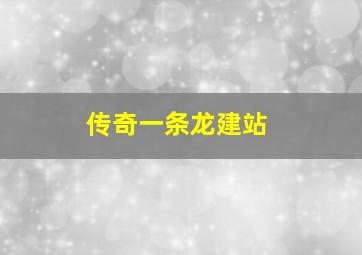 传奇一条龙建站